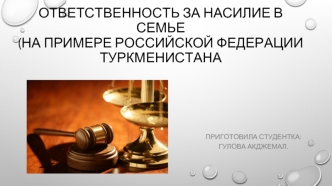 ОТВЕТСТВЕННОСТЬ ЗА НАСИЛИЕ В СЕМЬЕ
(НА ПРИМЕРЕ РОССИЙСКОЙ ФЕДЕРАЦИИ ТУРКМЕНИСТАНА

ПРИГОТОВИЛА СТУДЕНТКА: ГУЛОВА АКДЖЕМАЛ.